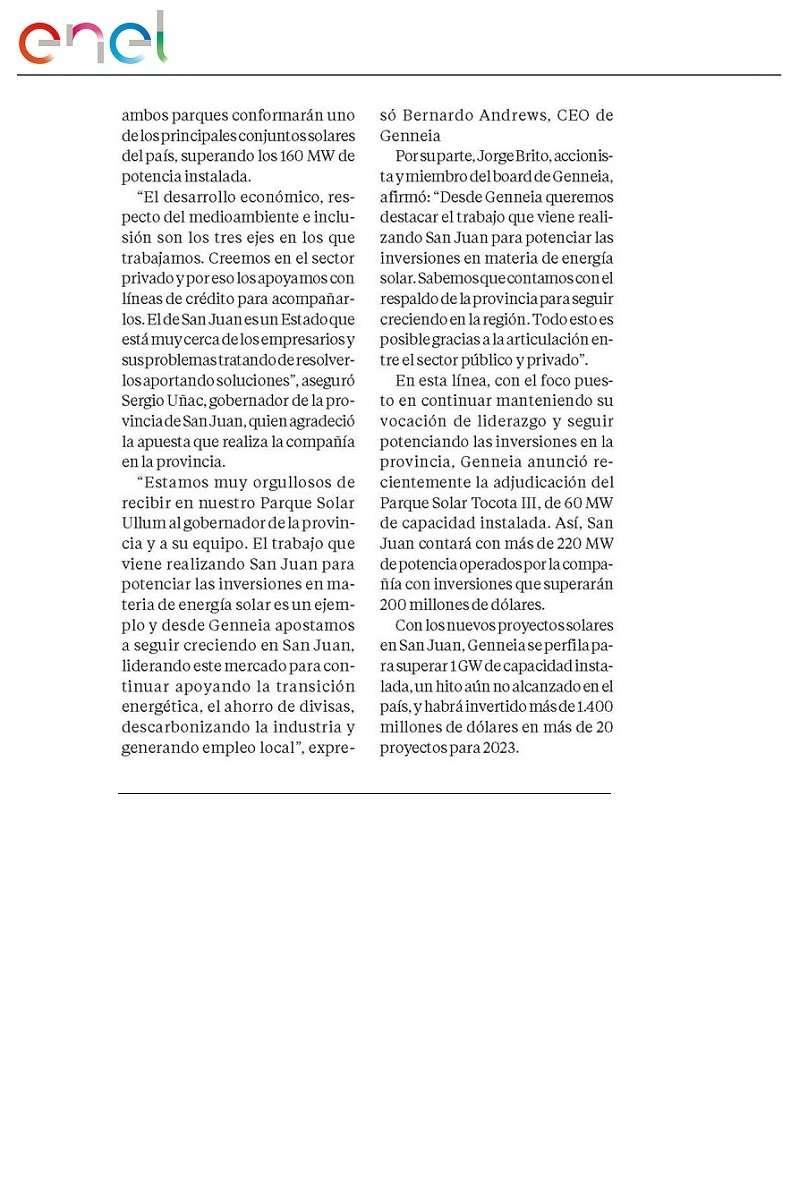 enel

ambos parques conformarán uno de los principales conjuntos solares del país, superando los 160 MW de potencia instalada.

“El desarrollo económico, respecto del medioambiente e inclusión son los tres ejes en los que trabajamos. Creemos en el sector privado y por eso los apoyamos con líneas de crédito para acompañarlos. El de San Juan es un Estado que está muy cerca de los empresarios y sus problemas tratando de resolverlos aportando soluciones”, aseguró Sergio Uñac, gobernador de la provincia de San Juan, quien agradeció la apuesta que realiza la compañía en la provincia.

“Estamos muy orgullosos de recibir en nuestro Parque Solar Ullum al gobernador de la provincia y a su equipo. El trabajo que viene realizando San Juan para potenciar las inversiones en materia de energía solar es un ejemplo y desde Genneia apostamos a seguir creciendo en San Juan, liderando este mercado para continuar apoyando la transición energética, el ahorro de divisas, descarbonizando la industria y generando empleo local”, expresó Bernardo Andrews, CEO de Genneia

Por su parte, Jorge Brito, accionista y miembro del board de Genneia, afirmó: “Desde Genneia queremos destacar el trabajo que viene realizando San Juan para potenciar las inversiones en materia de energía solar. Sabemos que contamos con el respaldo de la provincia para seguir creciendo en la región. Todo esto es posible gracias a la articulación entre el sector público y privado”.

En esta línea, con el foco puesto en continuar manteniendo su vocación de liderazgo y seguir potenciando las inversiones en la provincia, Genneia anunció recientemente la adjudicación del Parque Solar Tocota III, de 60 MW de capacidad instalada. Así, San Juan contará con más de 220 MW de potencia operados por la compañía con inversiones que superarán 200 millones de dólares.

Con los nuevos proyectos solares en San Juan, Genneia se perfila para superar 1 GW de capacidad instalada, un hito aún no alcanzado en el país, y habrá invertido más de 1.400 millones de dólares en más de 20 proyectos para 2023.